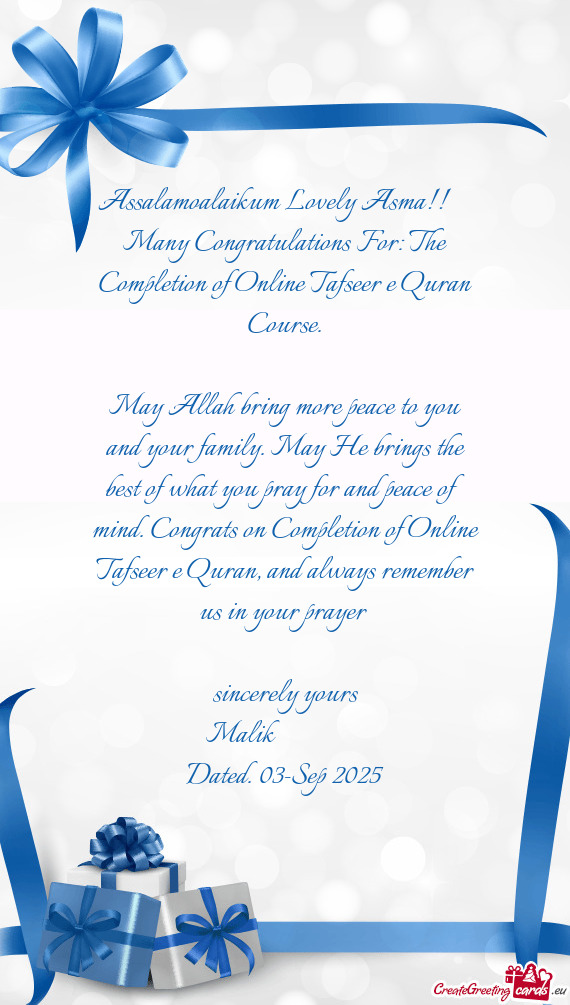 Assalamoalaikum Lovely Asma!!
Many Congratulations For: The Completion of Online Tafseer e Quran Course.

May Allah bring more peace to you and your family. May He brings the best of what you pray for and peace of mind. Congrats on Completion of Online Tafseer e Quran, and always remember us in your prayer

sincerely yours
Malik
Dated. 03-Sep 2025

CreateGreetingcards.eu